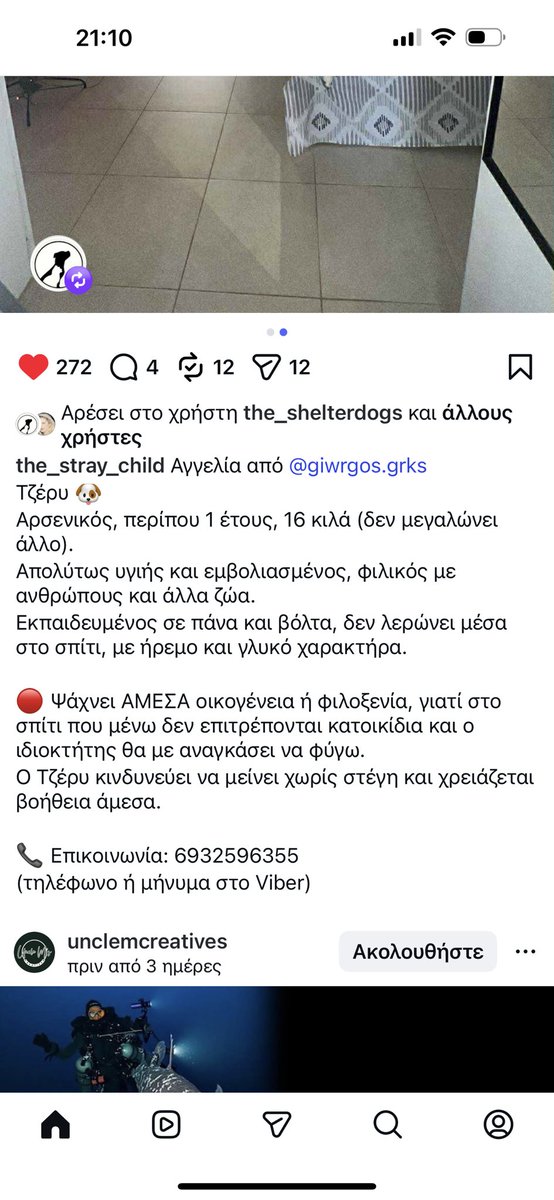 21:10

272 4 12 12

Αρέσει στο χρήστη the_shelterdogs και άλλους χρήστες

the_stray_child Αγγελία από @giwrgos.grks
Τζέρυ 🐶
Αρσενικός, περίπου 1 έτους, 16 κιλά (δεν μεγαλώνει άλλο).
Απολύτως υγιής και εμβολιασμένος, φιλικός με ανθρώπους και άλλα ζώα.
Εκπαιδευμένος σε πάνα και βόλτα, δεν λερώνει μέσα στο σπίτι, με ήρεμο και γλυκό χαρακτήρα.

🔴 Ψάχνει ΑΜΕΣΑ οικογένεια ή φιλοξενία, γιατί στο σπίτι που μένω δεν επιτρέπονται κατοικίδια και ο ιδιοκτήτης θα με αναγκάσει να φύγω.
Ο Τζέρυ κινδυνεύει να μείνει χωρίς στέγη και χρειάζεται βοήθεια άμεσα.

📞 Επικοινωνία: 6932596355
(τηλέφωνο ή μήνυμα στο Viber)

unclemcreatives
πριν από 3 ημέρες
Ακολουθήστε